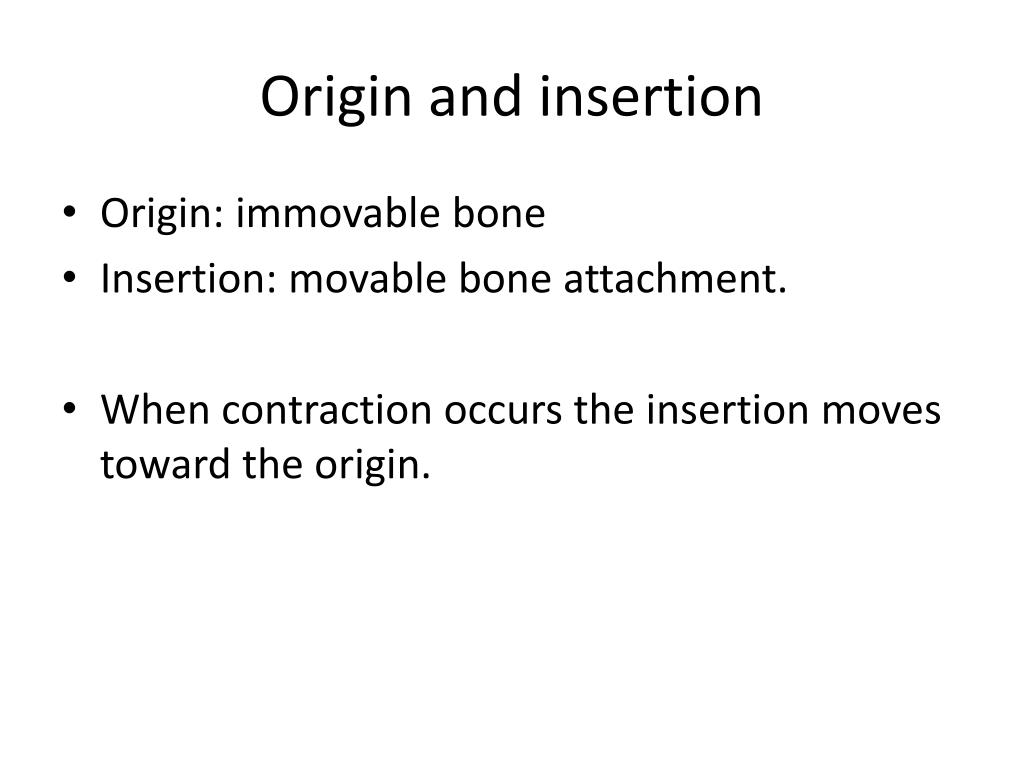 Origin and insertion

• Origin: immovable bone
• Insertion: movable bone attachment.

• When contraction occurs the insertion moves toward the origin.